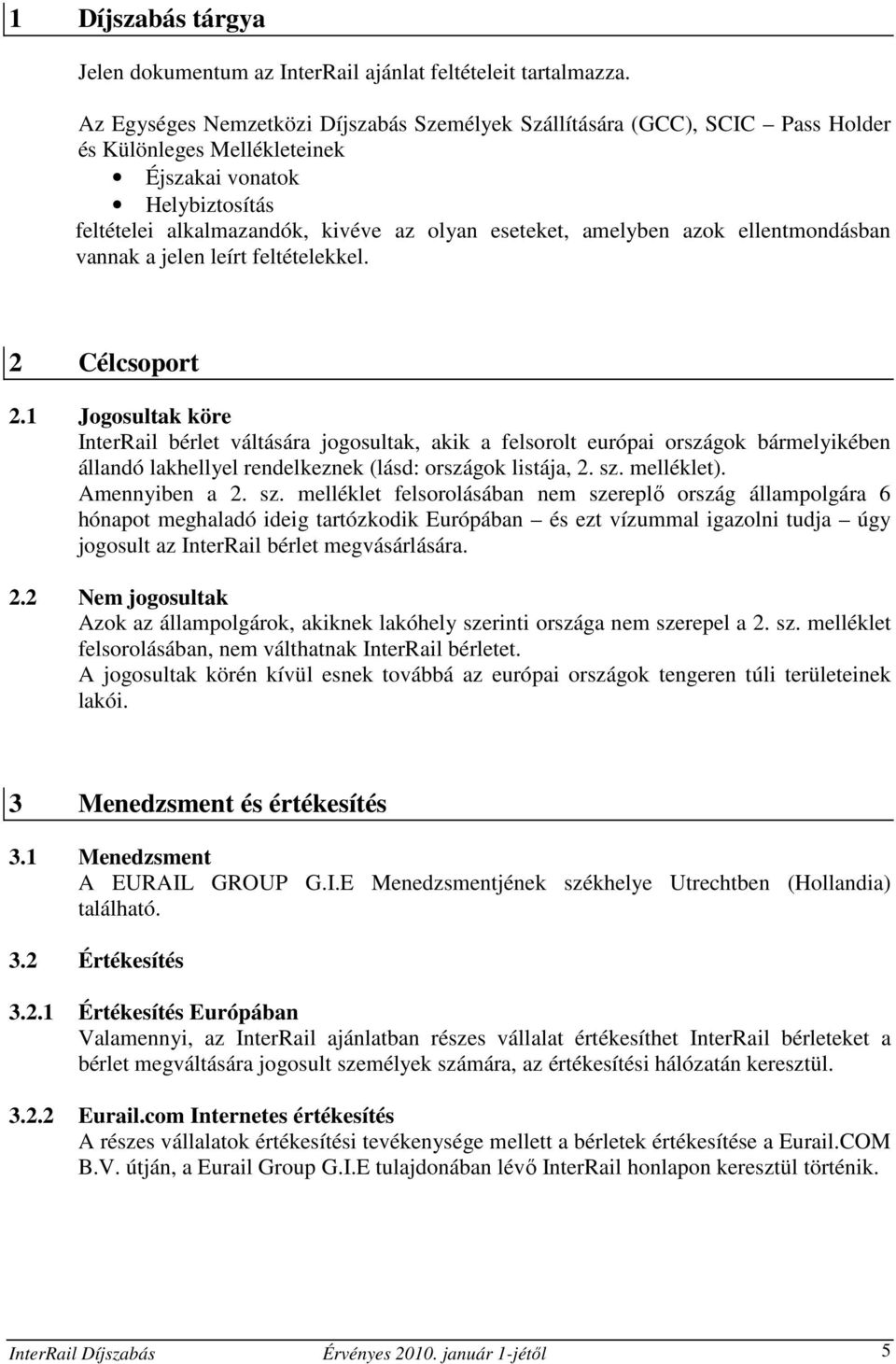 1 Díjszabás tárgya

Jelen dokumentum az InterRail ajánlat feltételeit tartalmazza.

Az Egységes Nemzetközi Díjszabás Személyek Szállítására (GCC), SCIC – Pass Holder és Különleges Mellékleteinek
• Éjszakai vonatok
• Helybiztosítás
feltételei alkalmazandók, kivéve az olyan eseteket, amelyben azok ellentmondásban vannak a jelen leírt feltételekkel.

2 Célcsoport

2.1 Jogosultak köre
InterRail bérlet váltására jogosultak, akik a felsorolt európai országok bármelyikében állandó lakhellyel rendelkeznek (lásd: országok listája, 2. sz. melléklet).
Amennyiben a 2. sz. melléklet felsorolásában nem szereplő ország állampolgára 6 hónapot meghaladó ideig tartózkodik Európában – és ezt vízummal igazolni tudja – úgy jogosult az InterRail bérlet megvásárlására.

2.2 Nem jogosultak
Azok az állampolgárok, akiknek lakóhely szerinti országa nem szerepel a 2. sz. melléklet felsorolásában, nem válthatnak InterRail bérletet.
A jogosultak körén kívül esnek továbbá az európai országok tengeren túli területeinek lakói.

3 Menedzsment és értékesítés

3.1 Menedzsment
A EURAIL GROUP G.I.E Menedzsmentjének székhelye Utrechtben (Hollandia) található.

3.2 Értékesítés

3.2.1 Értékesítés Európában
Valamennyi, az InterRail ajánlatban részes vállalat értékesíthet InterRail bérleteket a bérlet megváltására jogosult személyek számára, az értékesítési hálózatán keresztül.

3.2.2 Eurail.com Internetes értékesítés
A részes vállalatok értékesítési tevékenysége mellett a bérletek értékesítése a Eurail.COM B.V. útján, a Eurail Group G.I.E tulajdonában lévő InterRail honlapon keresztül történik.

InterRail Díjszabás Érvényes 2010. január 1-jétől 5